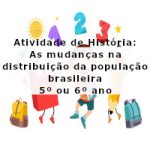 1 2 3
Atividade de História:
As mudanças na distribuição da população brasileira
5º ou 6º ano